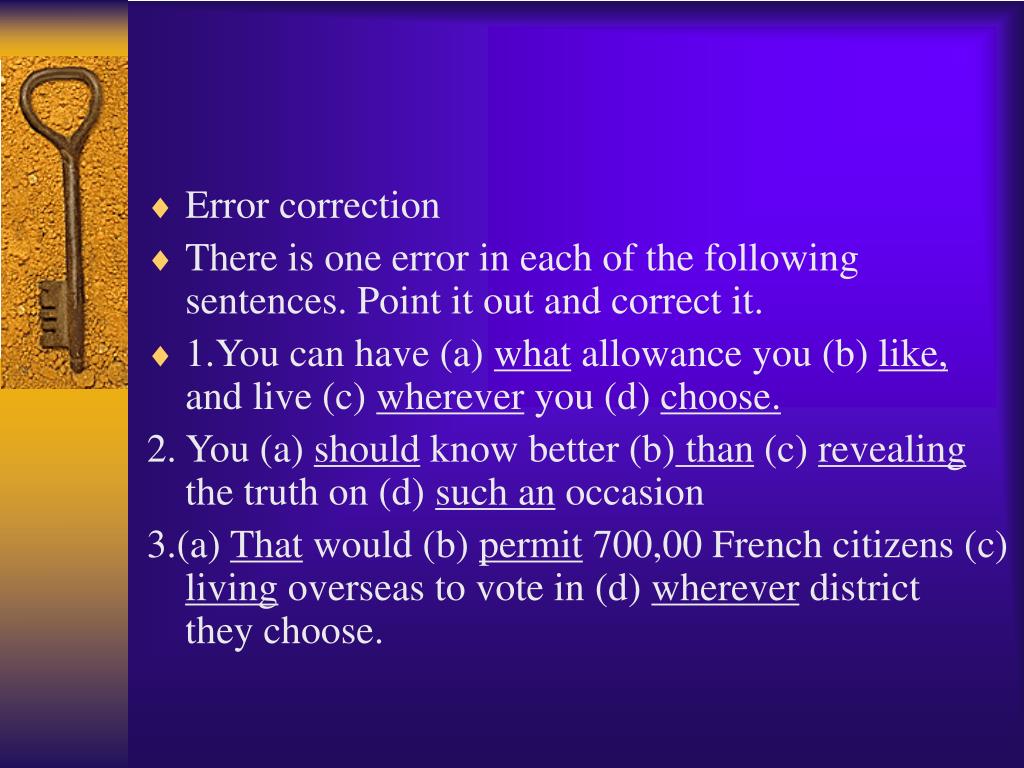 ♦ Error correction
♦ There is one error in each of the following sentences. Point it out and correct it.
♦ 1.You can have (a) what allowance you (b) like, and live (c) wherever you (d) choose.

2. You (a) should know better (b) than (c) revealing the truth on (d) such an occasion

3.(a) That would (b) permit 700,00 French citizens (c) living overseas to vote in (d) wherever district they choose.